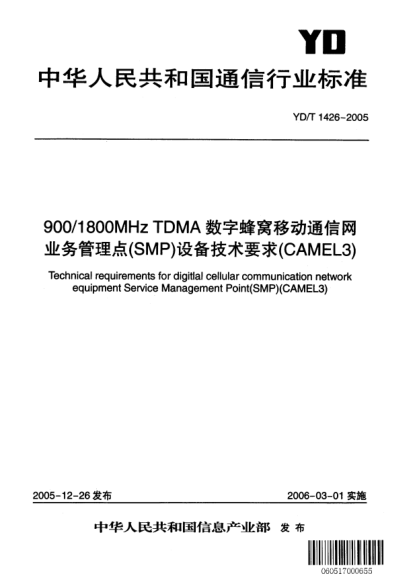 YD

中华人民共和国通信行业标准

YD/T 1426-2005

900/1800MHz TDMA 数字蜂窝移动通信网业务管理点(SMP)设备技术要求(CAMEL3)

Technical requirements for digitlal cellular communication network equipment Service Management Point(SMP)(CAMEL3)

2005-12-26 发布

2006-03-01 实施

中华人民共和国信息产业部 发布

060517000655